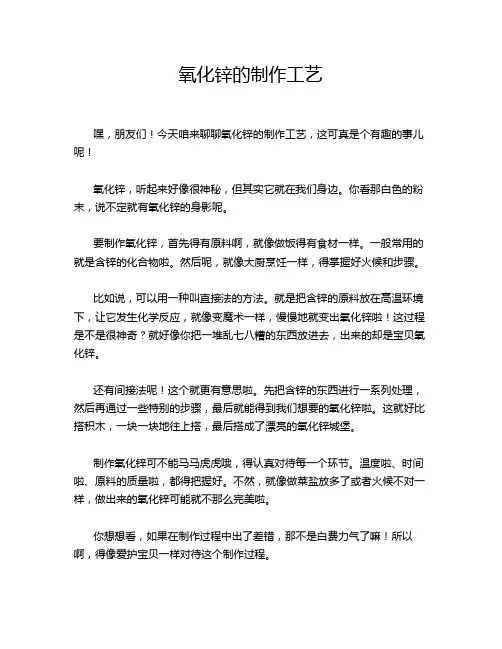 氧化锌的制作工艺

嘿，朋友们！今天咱来聊聊氧化锌的制作工艺，这可真是个有趣的事儿呢！

氧化锌，听起来好像很神秘，但其实它就在我们身边。你看那白色的粉末，说不定就有氧化锌的身影呢。

要制作氧化锌，首先得有原料啊，就像做饭得有食材一样。一般常用的就是含锌的化合物啦。然后呢，就像大厨烹饪一样，得掌握好火候和步骤。

比如说，可以用一种叫直接法的方法。就是把含锌的原料放在高温环境下，让它发生化学反应，就像变魔术一样，慢慢地就变出氧化锌啦！这过程是不是很神奇？就好像你把一堆乱七八糟的东西放进去，出来的却是宝贝氧化锌。

还有间接法呢！这个就更有意思啦。先把含锌的东西进行一系列处理，然后再通过一些特别的步骤，最后就能得到我们想要的氧化锌啦。这就好比搭积木，一块一块地往上搭，最后搭成了漂亮的氧化锌城堡。

制作氧化锌可不能马马虎虎哦，得认真对待每一个环节。温度啦、时间啦、原料的质量啦，都得把握好。不然，就像做菜盐放多了或者火候不对一样，做出来的氧化锌可能就不那么完美啦。

你想想看，如果在制作过程中出了差错，那不是白费力气了嘛！所以啊，得像爱护宝贝一样对待这个制作过程。